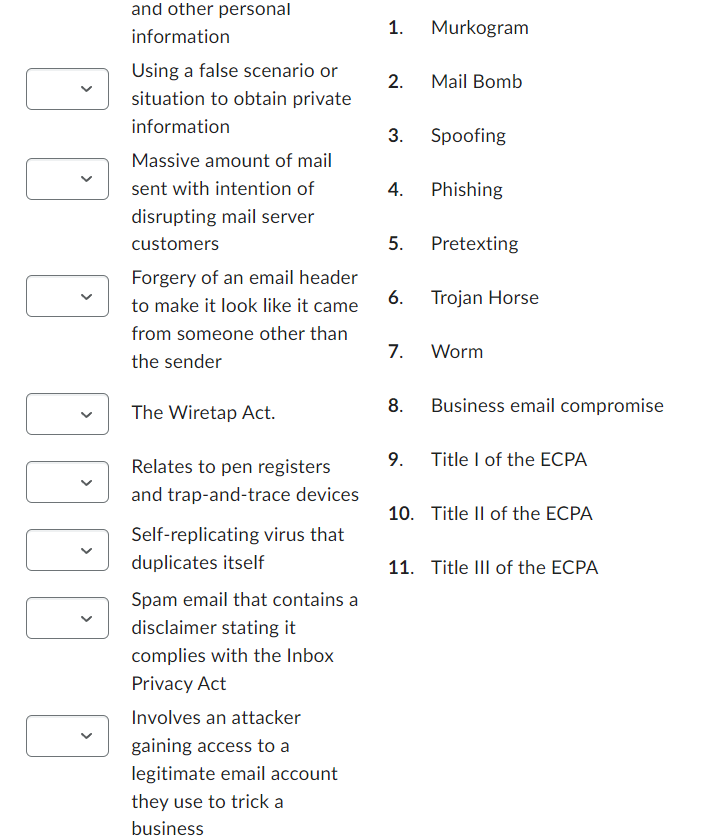 and other personal information

Using a false scenario or situation to obtain private information

Massive amount of mail sent with intention of disrupting mail server customers

Forgery of an email header to make it look like it came from someone other than the sender

The Wiretap Act.

Relates to pen registers and trap-and-trace devices

Self-replicating virus that duplicates itself

Spam email that contains a disclaimer stating it complies with the Inbox Privacy Act

Involves an attacker gaining access to a legitimate email account they use to trick a business

1. Murkogram
2. Mail Bomb
3. Spoofing
4. Phishing
5. Pretexting
6. Trojan Horse
7. Worm
8. Business email compromise
9. Title I of the ECPA
10. Title II of the ECPA
11. Title III of the ECPA